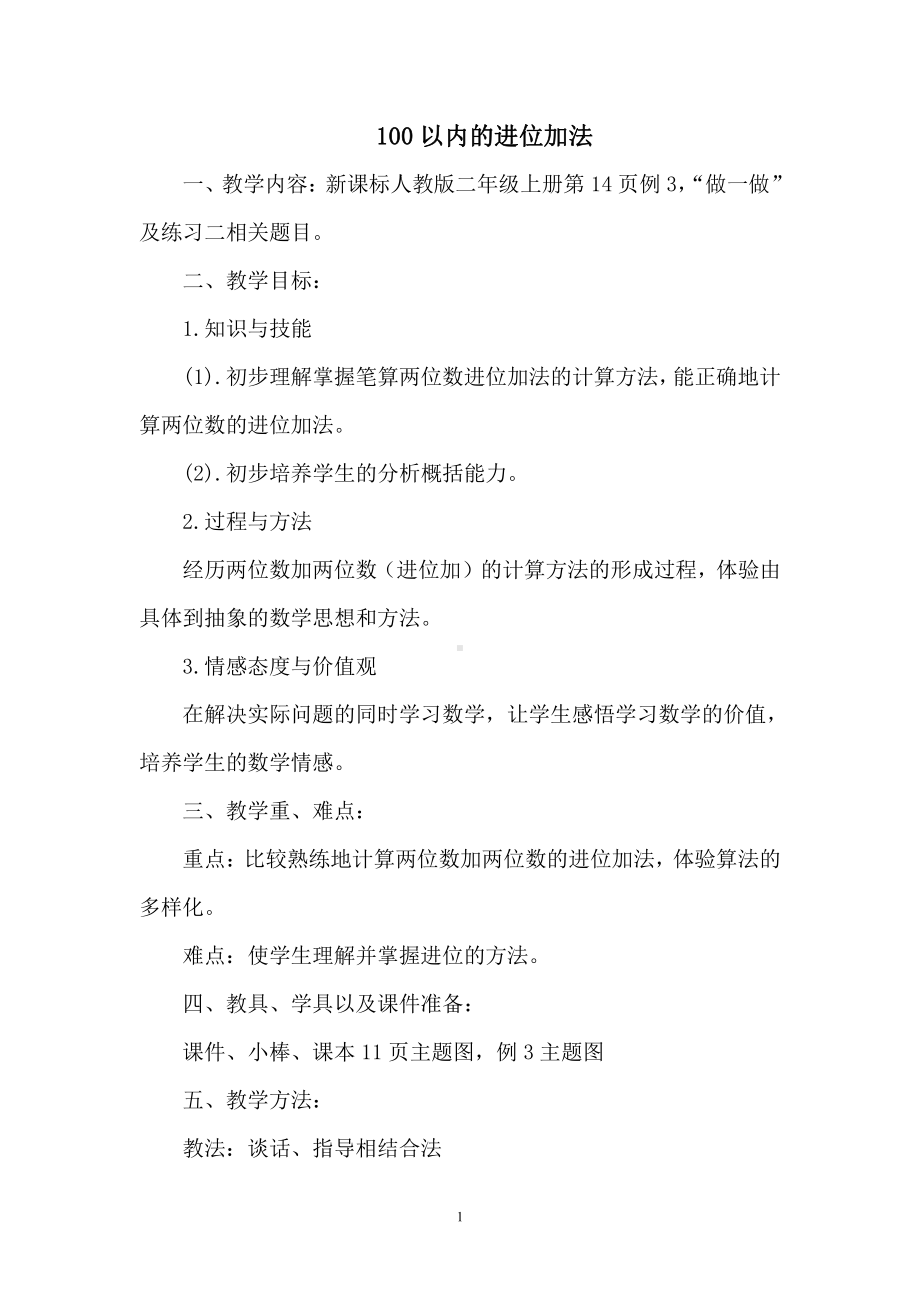 100 以内的进位加法

一、教学内容：新课标人教版二年级上册第 14 页例 3，“做一做”及练习二相关题目。

二、教学目标：

1.知识与技能

(1).初步理解掌握笔算两位数进位加法的计算方法，能正确地计算两位数的进位加法。

(2).初步培养学生的分析概括能力。

2.过程与方法

经历两位数加两位数（进位加）的计算方法的形成过程，体验由具体到抽象的数学思想和方法。

3.情感态度与价值观

在解决实际问题的同时学习数学，让学生感悟学习数学的价值，培养学生的数学情感。

三、教学重、难点：

重点：比较熟练地计算两位数加两位数的进位加法，体验算法的多样化。

难点：使学生理解并掌握进位的方法。

四、教具、学具以及课件准备：

课件、小棒、课本 11 页主题图，例 3 主题图

五、教学方法：

教法：谈话、指导相结合法

1